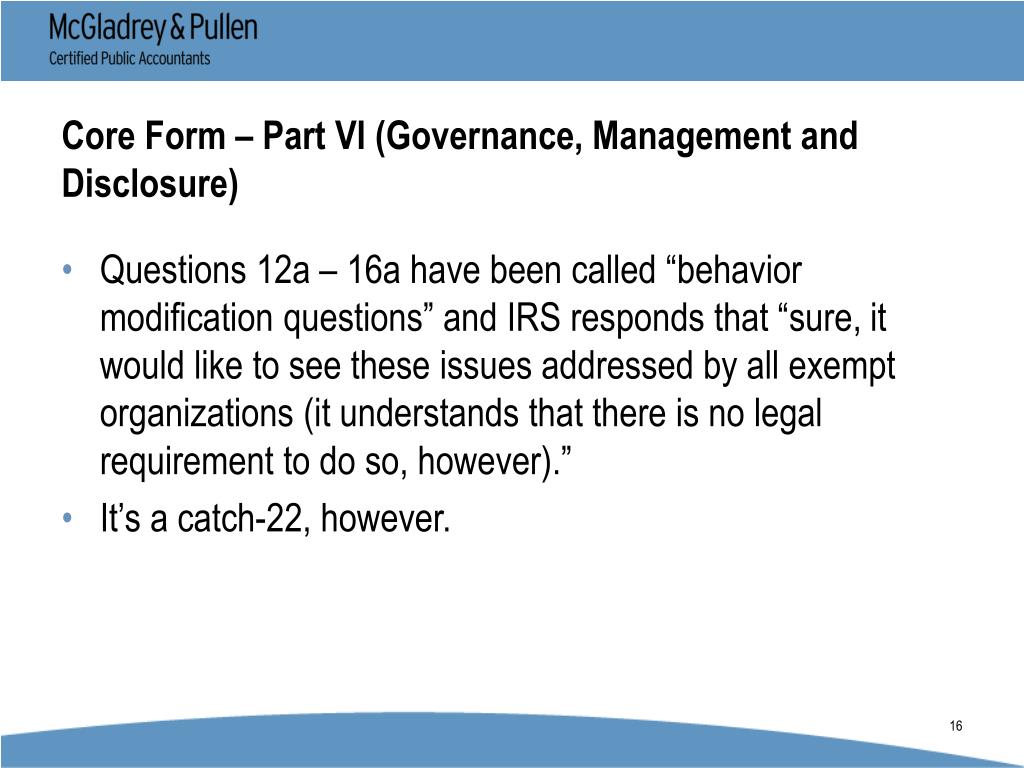 McGladrey & Pullen
Certified Public Accountants

Core Form – Part VI (Governance, Management and Disclosure)

• Questions 12a – 16a have been called “behavior modification questions” and IRS responds that “sure, it would like to see these issues addressed by all exempt organizations (it understands that there is no legal requirement to do so, however).”
• It’s a catch-22, however.

16